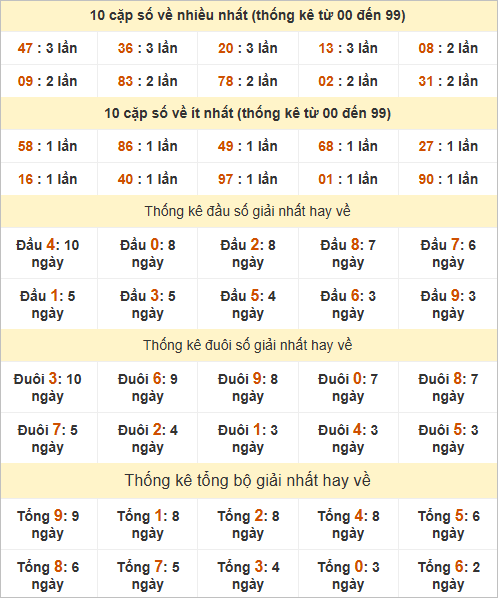 10 cặp số về nhiều nhất (thống kê từ 00 đến 99)

| 47 : 3 lần | 36 : 3 lần | 20 : 3 lần | 13 : 3 lần | 08 : 2 lần |
|---|---|---|---|---|
| 09 : 2 lần | 83 : 2 lần | 78 : 2 lần | 02 : 2 lần | 31 : 2 lần |

10 cặp số về ít nhất (thống kê từ 00 đến 99)

| 58 : 1 lần | 86 : 1 lần | 49 : 1 lần | 68 : 1 lần | 27 : 1 lần |
|---|---|---|---|---|
| 16 : 1 lần | 40 : 1 lần | 97 : 1 lần | 01 : 1 lần | 90 : 1 lần |

Thống kê đầu số giải nhất hay về

| Đầu 4: 10 ngày | Đầu 0: 8 ngày | Đầu 2: 8 ngày | Đầu 8: 7 ngày | Đầu 7: 6 ngày |
|---|---|---|---|---|
| Đầu 1: 5 ngày | Đầu 3: 5 ngày | Đầu 5: 4 ngày | Đầu 6: 3 ngày | Đầu 9: 3 ngày |

Thống kê đuôi số giải nhất hay về

| Đuôi 3: 10 ngày | Đuôi 6: 9 ngày | Đuôi 9: 8 ngày | Đuôi 0: 7 ngày | Đuôi 8: 7 ngày |
|---|---|---|---|---|
| Đuôi 7: 5 ngày | Đuôi 2: 4 ngày | Đuôi 1: 3 ngày | Đuôi 4: 3 ngày | Đuôi 5: 3 ngày |

Thống kê tổng bộ giải nhất hay về

| Tổng 9: 9 ngày | Tổng 1: 8 ngày | Tổng 2: 8 ngày | Tổng 4: 8 ngày | Tổng 5: 6 ngày |
|---|---|---|---|---|
| Tổng 8: 6 ngày | Tổng 7: 5 ngày | Tổng 3: 4 ngày | Tổng 0: 3 ngày | Tổng 6: 2 ngày |